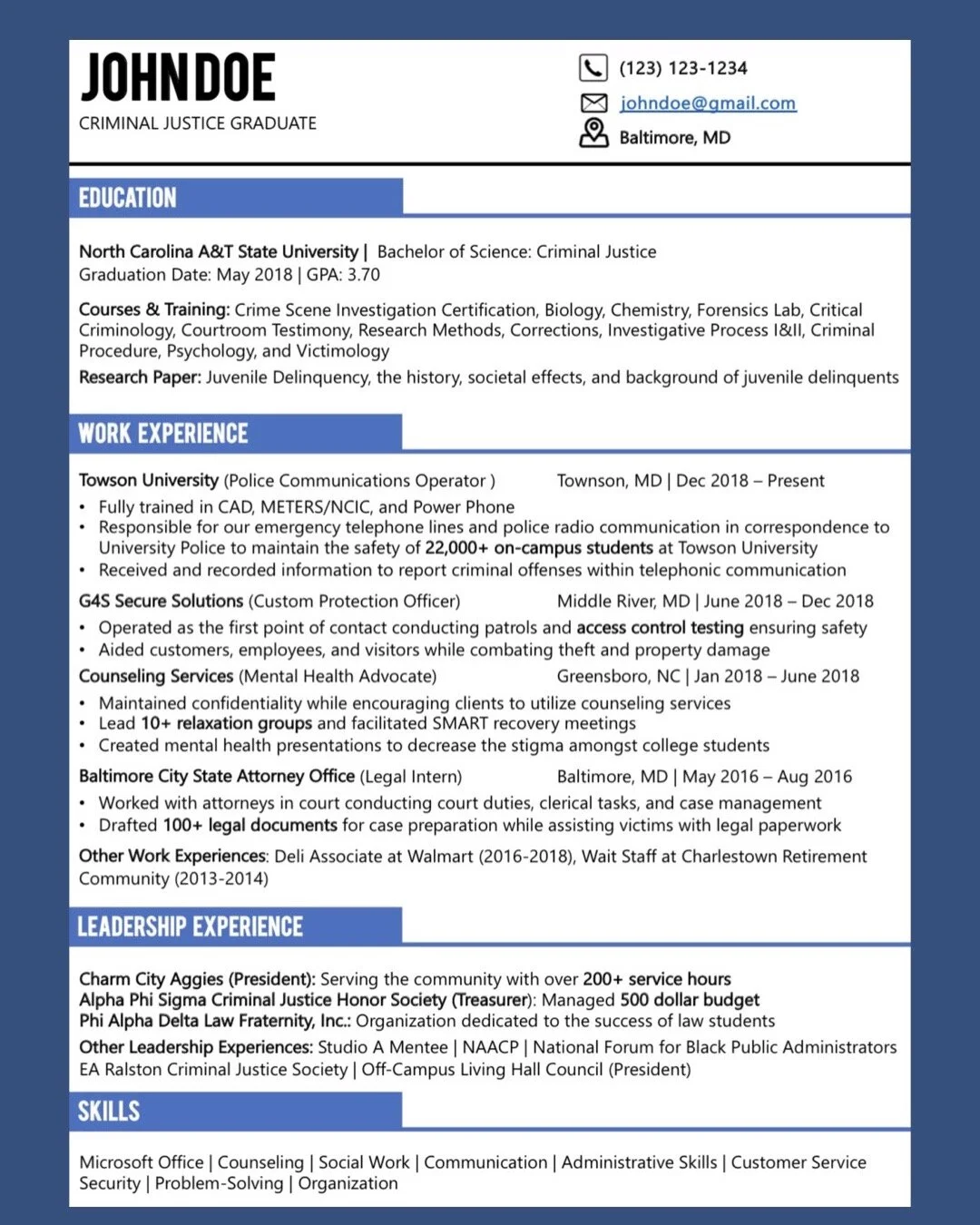 JOHN DOE
CRIMINAL JUSTICE GRADUATE

(123) 123-1234
johndoe@gmail.com
Baltimore, MD

EDUCATION

North Carolina A&T State University | Bachelor of Science: Criminal Justice
Graduation Date: May 2018 | GPA: 3.70

Courses & Training: Crime Scene Investigation Certification, Biology, Chemistry, Forensics Lab, Critical Criminology, Courtroom Testimony, Research Methods, Corrections, Investigative Process I&II, Criminal Procedure, Psychology, and Victimology

Research Paper: Juvenile Delinquency, the history, societal effects, and background of juvenile delinquents

WORK EXPERIENCE

Towson University (Police Communications Operator ) Townson, MD | Dec 2018 – Present
• Fully trained in CAD, METERS/NCIC, and Power Phone
• Responsible for our emergency telephone lines and police radio communication in correspondence to University Police to maintain the safety of 22,000+ on-campus students at Towson University
• Received and recorded information to report criminal offenses within telephonic communication

G4S Secure Solutions (Custom Protection Officer) Middle River, MD | June 2018 – Dec 2018
• Operated as the first point of contact conducting patrols and access control testing ensuring safety
• Aided customers, employees, and visitors while combating theft and property damage

Counseling Services (Mental Health Advocate) Greensboro, NC | Jan 2018 – June 2018
• Maintained confidentiality while encouraging clients to utilize counseling services
• Lead 10+ relaxation groups and facilitated SMART recovery meetings
• Created mental health presentations to decrease the stigma amongst college students

Baltimore City State Attorney Office (Legal Intern) Baltimore, MD | May 2016 – Aug 2016
• Worked with attorneys in court conducting court duties, clerical tasks, and case management
• Drafted 100+ legal documents for case preparation while assisting victims with legal paperwork

Other Work Experiences: Deli Associate at Walmart (2016-2018), Wait Staff at Charlestown Retirement Community (2013-2014)

LEADERSHIP EXPERIENCE

Charm City Aggies (President): Serving the community with over 200+ service hours
Alpha Phi Sigma Criminal Justice Honor Society (Treasurer): Managed 500 dollar budget
Phi Alpha Delta Law Fraternity, Inc.: Organization dedicated to the success of law students

Other Leadership Experiences: Studio A Mentee | NAACP | National Forum for Black Public Administrators EA Ralston Criminal Justice Society | Off-Campus Living Hall Council (President)

SKILLS

Microsoft Office | Counseling | Social Work | Communication | Administrative Skills | Customer Service Security | Problem-Solving | Organization